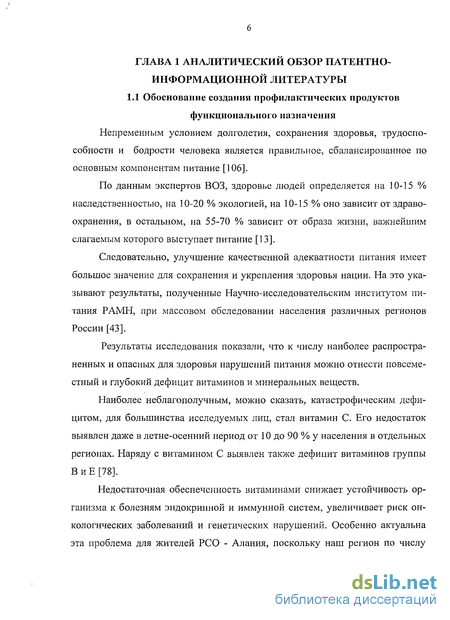 6

ГЛАВА 1 АНАЛИТИЧЕСКИЙ ОБЗОР ПАТЕНТНО-ИНФОРМАЦИОННОЙ ЛИТЕРАТУРЫ

1.1 Обоснование создания профилактических продуктов функционального назначения

Непременным условием долголетия, сохранения здоровья, трудоспособности и бодрости человека является правильное, сбалансированное по основным компонентам питание [106].

По данным экспертов ВОЗ, здоровье людей определяется на 10-15 % наследственностью, на 10-20 % экологией, на 10-15 % оно зависит от здравоохранения, в остальном, на 55-70 % зависит от образа жизни, важнейшим слагаемым которого выступает питание [13].

Следовательно, улучшение качественной адекватности питания имеет большое значение для сохранения и укрепления здоровья нации. На это указывают результаты, полученные Научно-исследовательским институтом питания РАМН, при массовом обследовании населения различных регионов России [43].

Результаты исследования показали, что к числу наиболее распространенных и опасных для здоровья нарушений питания можно отнести повсеместный и глубокий дефицит витаминов и минеральных веществ.

Наиболее неблагополучным, можно сказать, катастрофическим дефицитом, для большинства исследуемых лиц, стал витамин С. Его недостаток выявлен даже в летне-осенний период от 10 до 90 % у населения в отдельных регионах. Наряду с витамином С выявлен также дефицит витаминов группы В и Е [78].

Недостаточная обеспеченность витаминами снижает устойчивость организма к болезням эндокринной и иммунной систем, увеличивает риск онкологических заболеваний и генетических нарушений. Особенно актуальна эта проблема для жителей РСО - Алания, поскольку наш регион по числу

dsLib.net
библиотека диссертаций